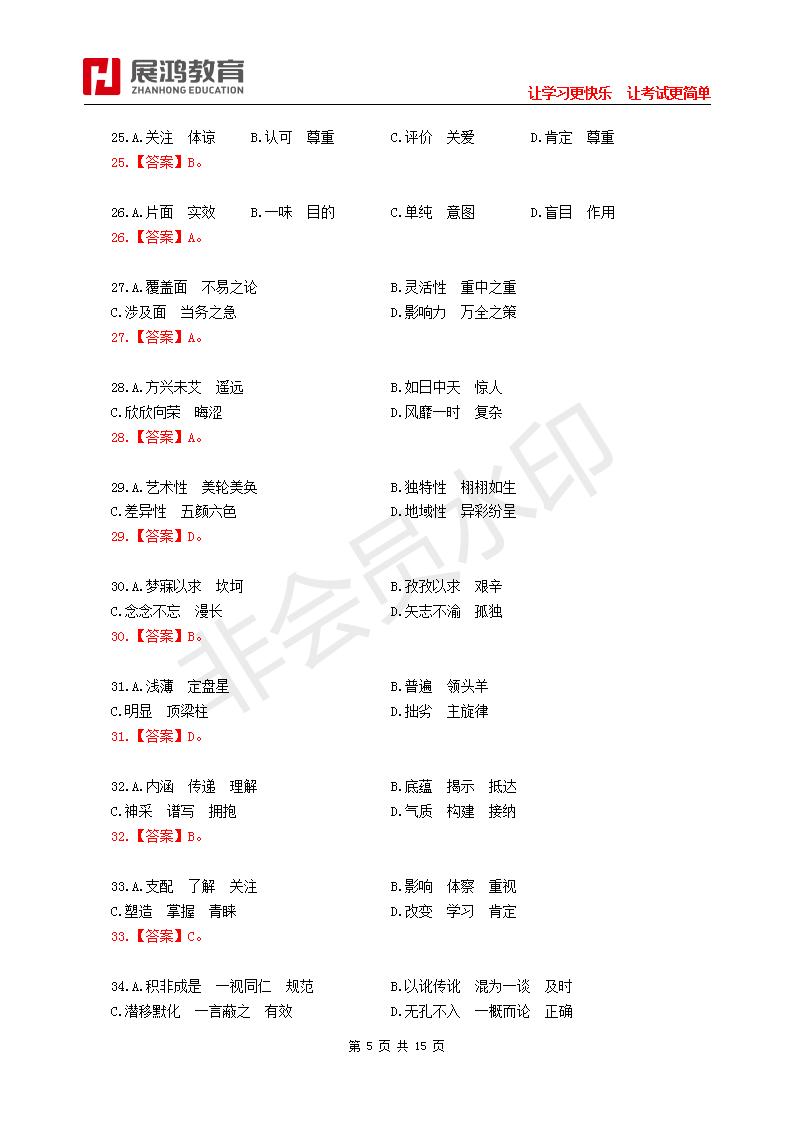 展鸿教育
ZHANHONG EDUCATION
让学习更快乐 让考试更简单

25.A.关注 体谅 B.认可 尊重 C.评价 关爱 D.肯定 尊重
25.【答案】B。

26.A.片面 实效 B.一味 目的 C.单纯 意图 D.盲目 作用
26.【答案】A。

27.A.覆盖面 不易之论 B.灵活性 重中之重
C.涉及面 当务之急 D.影响力 万全之策
27.【答案】A。

28.A.方兴未艾 遥远 B.如日中天 惊人
C.欣欣向荣 晦涩 D.风靡一时 复杂
28.【答案】A。

29.A.艺术性 美轮美奂 B.独特性 栩栩如生
C.差异性 五颜六色 D.地域性 异彩纷呈
29.【答案】D。

30.A.梦寐以求 坎坷 B.孜孜以求 艰辛
C.念念不忘 漫长 D.矢志不渝 孤独
30.【答案】B。

31.A.浅薄 定盘星 B.普遍 领头羊
C.明显 顶梁柱 D.拙劣 主旋律
31.【答案】D。

32.A.内涵 传递 理解 B.底蕴 揭示 抵达
C.神采 谱写 拥抱 D.气质 构建 接纳
32.【答案】B。

33.A.支配 了解 关注 B.影响 体察 重视
C.塑造 掌握 青睐 D.改变 学习 肯定
33.【答案】C。

34.A.积非成是 一视同仁 规范 B.以讹传讹 混为一谈 及时
C.潜移默化 一言蔽之 有效 D.无孔不入 一概而论 正确

第5页 共15页

非会员水印